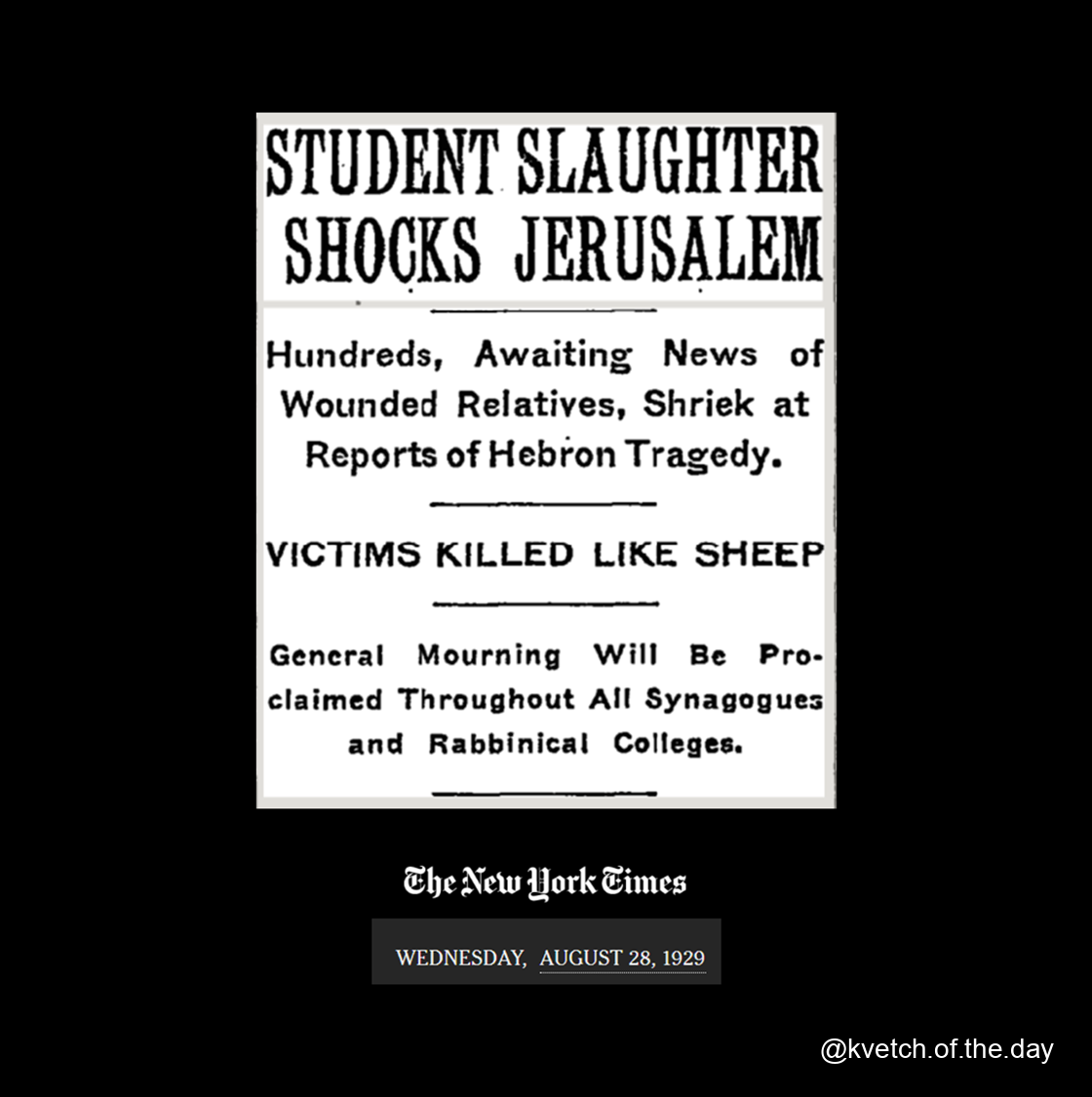 STUDENT SLAUGHTER SHOCKS JERUSALEM

Hundreds, Awaiting News of Wounded Relatives, Shriek at Reports of Hebron Tragedy.

VICTIMS KILLED LIKE SHEEP

General Mourning Will Be Proclaimed Throughout All Synagogues and Rabbinical Colleges.

The New York Times

WEDNESDAY, AUGUST 28, 1929

@kvetch.of.the.day